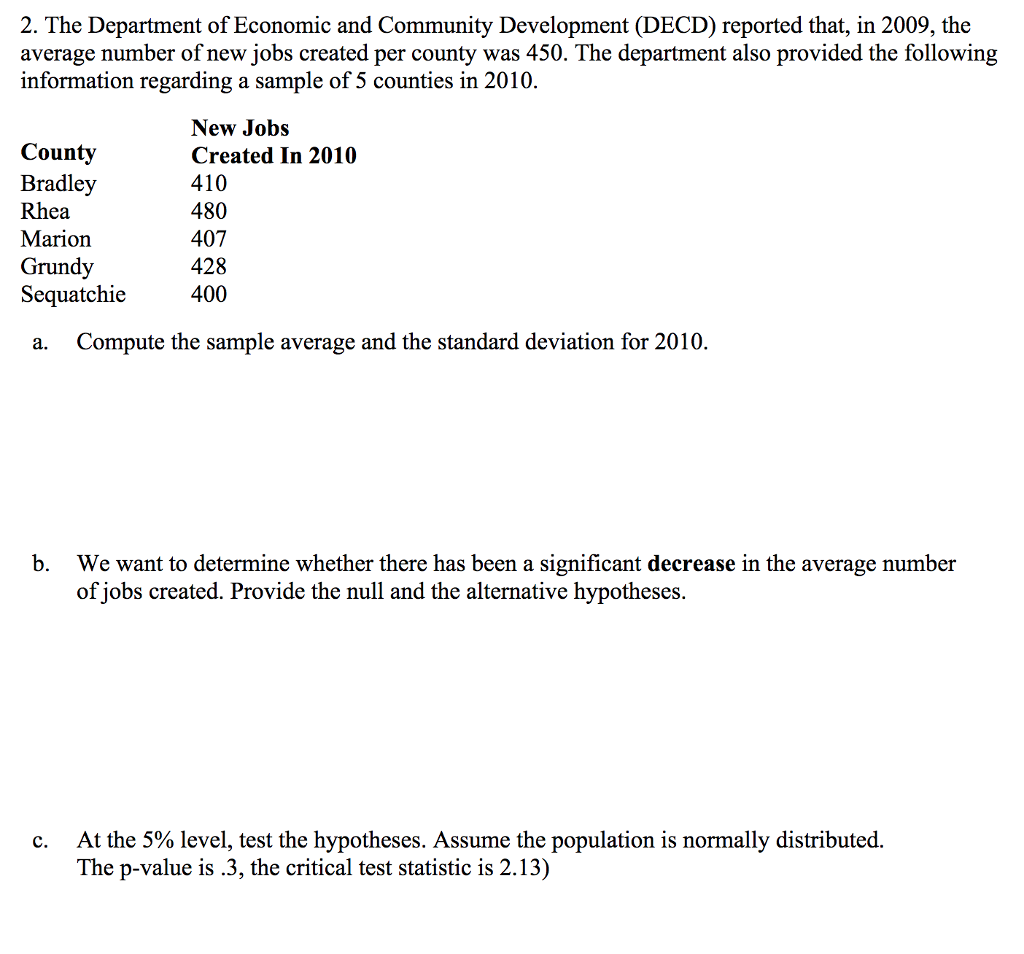 2. The Department of Economic and Community Development (DECD) reported that, in 2009, the average number of new jobs created per county was 450. The department also provided the following information regarding a sample of 5 counties in 2010.

| County | New Jobs Created In 2010 |
|---|---|
| Bradley | 410 |
| Rhea | 480 |
| Marion | 407 |
| Grundy | 428 |
| Sequatchie | 400 |

a. Compute the sample average and the standard deviation for 2010.

b. We want to determine whether there has been a significant decrease in the average number of jobs created. Provide the null and the alternative hypotheses.

c. At the 5% level, test the hypotheses. Assume the population is normally distributed. The p-value is .3, the critical test statistic is 2.13)